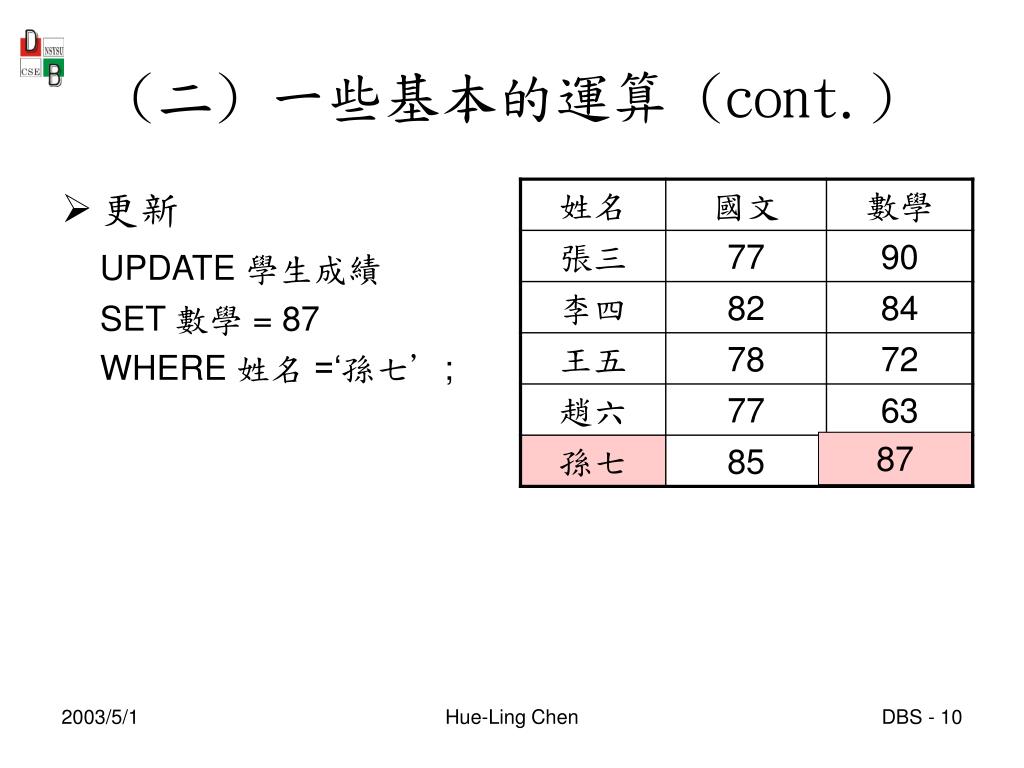 D NSYSU CSE B

（二）一些基本的運算（cont.）

➢ 更新

UPDATE 學生成績
SET 數學 = 87
WHERE 姓名 =‘孫七’ ;

| 姓名 | 國文 | 數學 |
|---|---|---|
| 張三 | 77 | 90 |
| 李四 | 82 | 84 |
| 王五 | 78 | 72 |
| 趙六 | 77 | 63 |
| 孫七 | 85 | 87 |

2003/5/1 Hue-Ling Chen DBS - 10